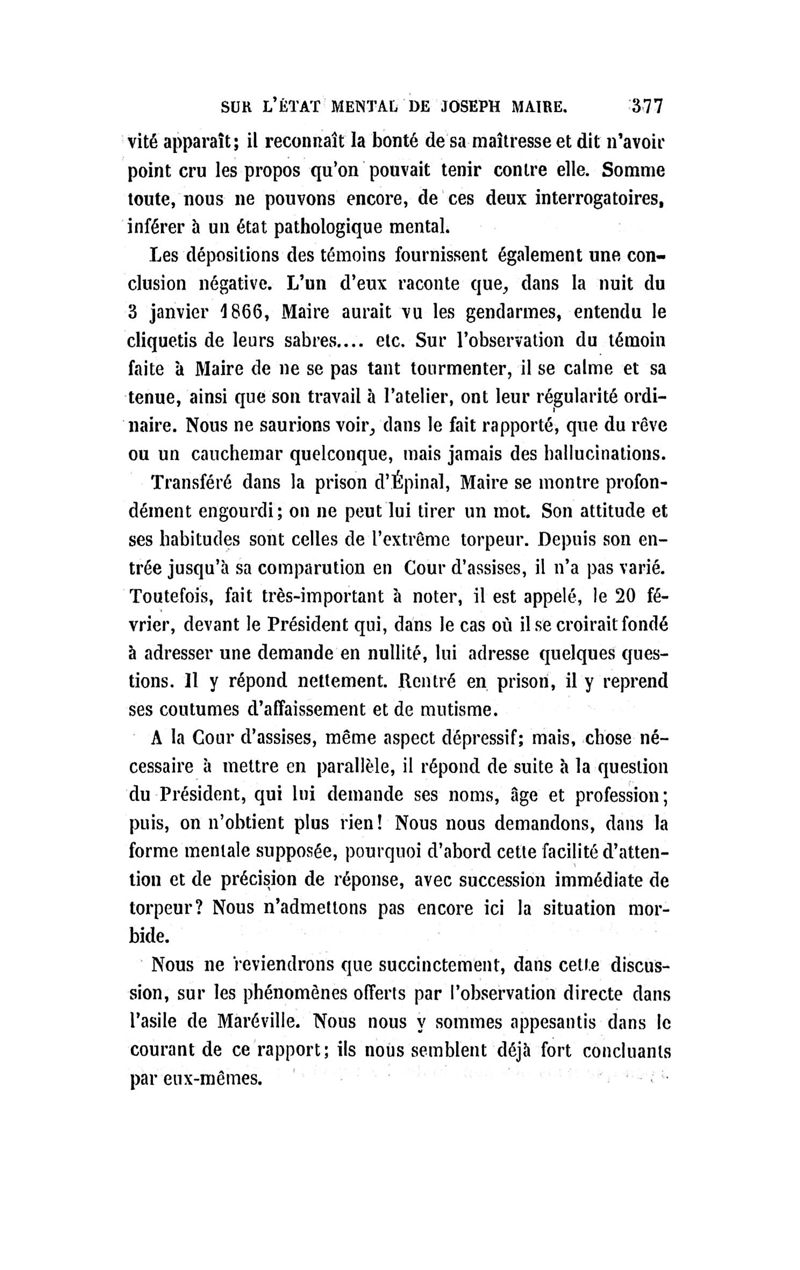 SUR L'ÉTAT MENTAL DE JOSEPH MAIRE. 377

vité apparaît; il reconnaît la bonté de sa maîtresse et dit n'avoir point cru les propos qu'on pouvait tenir contre elle. Somme toute, nous ne pouvons encore, de ces deux interrogatoires, inférer à un état pathologique mental.

Les dépositions des témoins fournissent également une conclusion négative. L'un d'eux raconte que, dans la nuit du 3 janvier 1866, Maire aurait vu les gendarmes, entendu le cliquetis de leurs sabres.... etc. Sur l'observation du témoin faite à Maire de ne se pas tant tourmenter, il se calme et sa tenue, ainsi que son travail à l'atelier, ont leur régularité ordinaire. Nous ne saurions voir, dans le fait rapporté, que du rêve ou un cauchemar quelconque, mais jamais des hallucinations.

Transféré dans la prison d'Épinal, Maire se montre profondément engourdi; on ne peut lui tirer un mot. Son attitude et ses habitudes sont celles de l'extrême torpeur. Depuis son entrée jusqu'à sa comparution en Cour d'assises, il n'a pas varié. Toutefois, fait très-important à noter, il est appelé, le 20 février, devant le Président qui, dans le cas où il se croirait fondé à adresser une demande en nullité, lui adresse quelques questions. Il y répond nettement. Rentré en prison, il y reprend ses coutumes d'affaissement et de mutisme.

A la Cour d'assises, même aspect dépressif; mais, chose nécessaire à mettre en parallèle, il répond de suite à la question du Président, qui lui demande ses noms, âge et profession; puis, on n'obtient plus rien! Nous nous demandons, dans la forme mentale supposée, pourquoi d'abord cette facilité d'attention et de précision de réponse, avec succession immédiate de torpeur? Nous n'admettons pas encore ici la situation morbide.

Nous ne reviendrons que succinctement, dans cette discussion, sur les phénomènes offerts par l'observation directe dans l'asile de Maréville. Nous nous y sommes appesantis dans le courant de ce rapport; ils nous semblent déjà fort concluants par eux-mêmes.